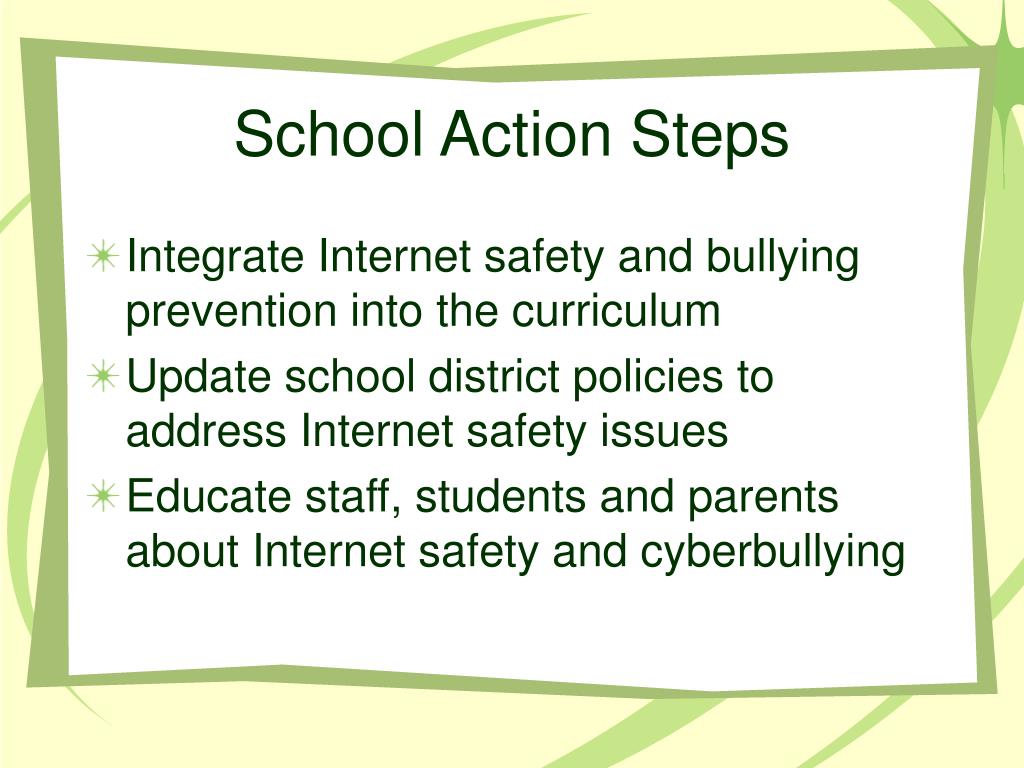 School Action Steps

Integrate Internet safety and bullying prevention into the curriculum

Update school district policies to address Internet safety issues

Educate staff, students and parents about Internet safety and cyberbullying